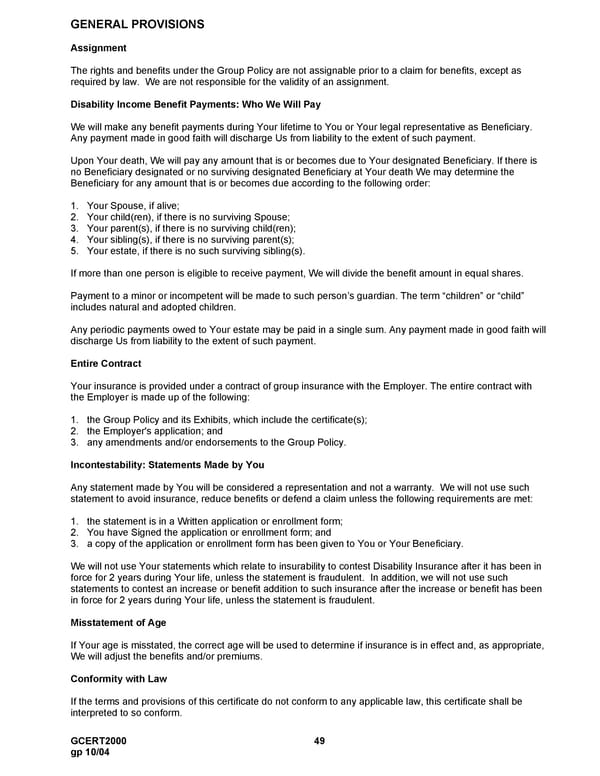 GENERAL PROVISIONS

Assignment

The rights and benefits under the Group Policy are not assignable prior to a claim for benefits, except as required by law. We are not responsible for the validity of an assignment.

Disability Income Benefit Payments: Who We Will Pay

We will make any benefit payments during Your lifetime to You or Your legal representative as Beneficiary. Any payment made in good faith will discharge Us from liability to the extent of such payment.

Upon Your death, We will pay any amount that is or becomes due to Your designated Beneficiary. If there is no Beneficiary designated or no surviving designated Beneficiary at Your death We may determine the Beneficiary for any amount that is or becomes due according to the following order:

1. Your Spouse, if alive;
2. Your child(ren), if there is no surviving Spouse;
3. Your parent(s), if there is no surviving child(ren);
4. Your sibling(s), if there is no surviving parent(s);
5. Your estate, if there is no such surviving sibling(s).

If more than one person is eligible to receive payment, We will divide the benefit amount in equal shares.

Payment to a minor or incompetent will be made to such person's guardian. The term "children" or "child" includes natural and adopted children.

Any periodic payments owed to Your estate may be paid in a single sum. Any payment made in good faith will discharge Us from liability to the extent of such payment.

Entire Contract

Your insurance is provided under a contract of group insurance with the Employer. The entire contract with the Employer is made up of the following:

1. the Group Policy and its Exhibits, which include the certificate(s);
2. the Employer's application; and
3. any amendments and/or endorsements to the Group Policy.

Incontestability: Statements Made by You

Any statement made by You will be considered a representation and not a warranty. We will not use such statement to avoid insurance, reduce benefits or defend a claim unless the following requirements are met:

1. the statement is in a Written application or enrollment form;
2. You have Signed the application or enrollment form; and
3. a copy of the application or enrollment form has been given to You or Your Beneficiary.

We will not use Your statements which relate to insurability to contest Disability Insurance after it has been in force for 2 years during Your life, unless the statement is fraudulent. In addition, we will not use such statements to contest an increase or benefit addition to such insurance after the increase or benefit has been in force for 2 years during Your life, unless the statement is fraudulent.

Misstatement of Age

If Your age is misstated, the correct age will be used to determine if insurance is in effect and, as appropriate, We will adjust the benefits and/or premiums.

Conformity with Law

If the terms and provisions of this certificate do not conform to any applicable law, this certificate shall be interpreted to so conform.

GCERT2000
gp 10/04

49